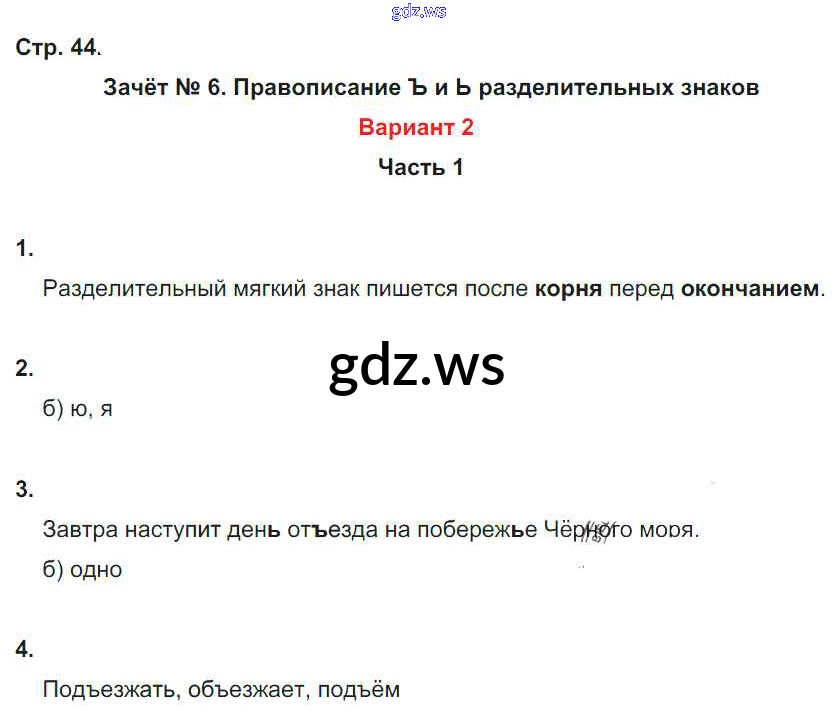 Стр. 44.

Зачёт № 6. Правописание Ъ и Ь разделительных знаков

Вариант 2

Часть 1

1.

Разделительный мягкий знак пишется после корня перед окончанием.

2.

б) ю, я

3.

Завтра наступит день отъезда на побережье Чёрного моря.

б) одно

4.

Подъезжать, объезжает, подъём

gdz.ws